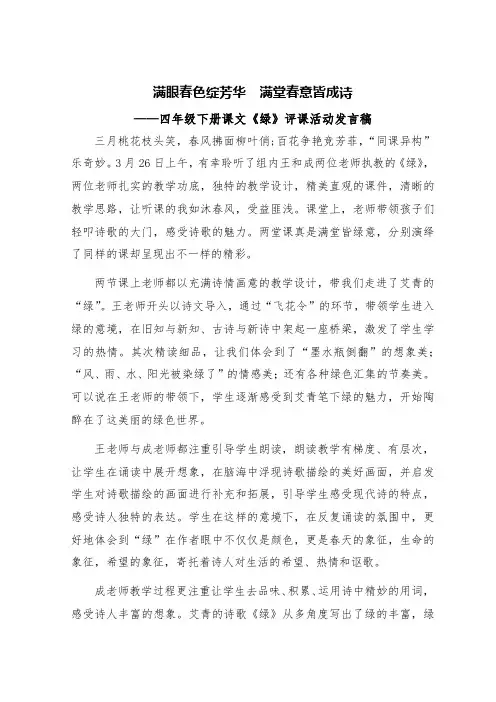 满眼春色绽芳华　满堂春意皆成诗

——四年级下册课文《绿》评课活动发言稿

三月桃花枝头笑，春风拂面柳叶俏；百花争艳竞芳菲，“同课异构”乐奇妙。3月26日上午，有幸聆听了组内王和成两位老师执教的《绿》，两位老师扎实的教学功底，独特的教学设计，精美直观的课件，清晰的教学思路，让听课的我如沐春风，受益匪浅。课堂上，老师带领孩子们轻叩诗歌的大门，感受诗歌的魅力。两堂课真是满堂皆绿意，分别演绎了同样的课却呈现出不一样的精彩。

两节课上老师都以充满诗情画意的教学设计，带我们走进了艾青的“绿”。王老师开头以诗文导入，通过“飞花令”的环节，带领学生进入绿的意境，在旧知与新知、古诗与新诗中架起一座桥梁，激发了学生学习的热情。其次精读细品，让我们体会到了“墨水瓶倒翻”的想象美；“风、雨、水、阳光被染绿了”的情感美；还有各种绿色汇集的节奏美。可以说在王老师的带领下，学生逐渐感受到艾青笔下绿的魅力，开始陶醉在了这美丽的绿色世界。

王老师与成老师都注重引导学生朗读，朗读教学有梯度、有层次，让学生在诵读中展开想象，在脑海中浮现诗歌描绘的美好画面，并启发学生对诗歌描绘的画面进行补充和拓展，引导学生感受现代诗的特点，感受诗人独特的表达。学生在这样的意境下，在反复诵读的氛围中，更好地体会到“绿”在作者眼中不仅仅是颜色，更是春天的象征，生命的象征，希望的象征，寄托着诗人对生活的希望、热情和讴歌。

成老师教学过程更注重让学生去品味、积累、运用诗中精妙的用词，感受诗人丰富的想象。艾青的诗歌《绿》从多角度写出了绿的丰富，绿